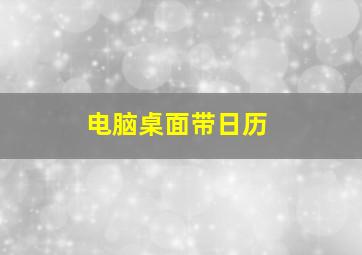 电脑桌面带日历